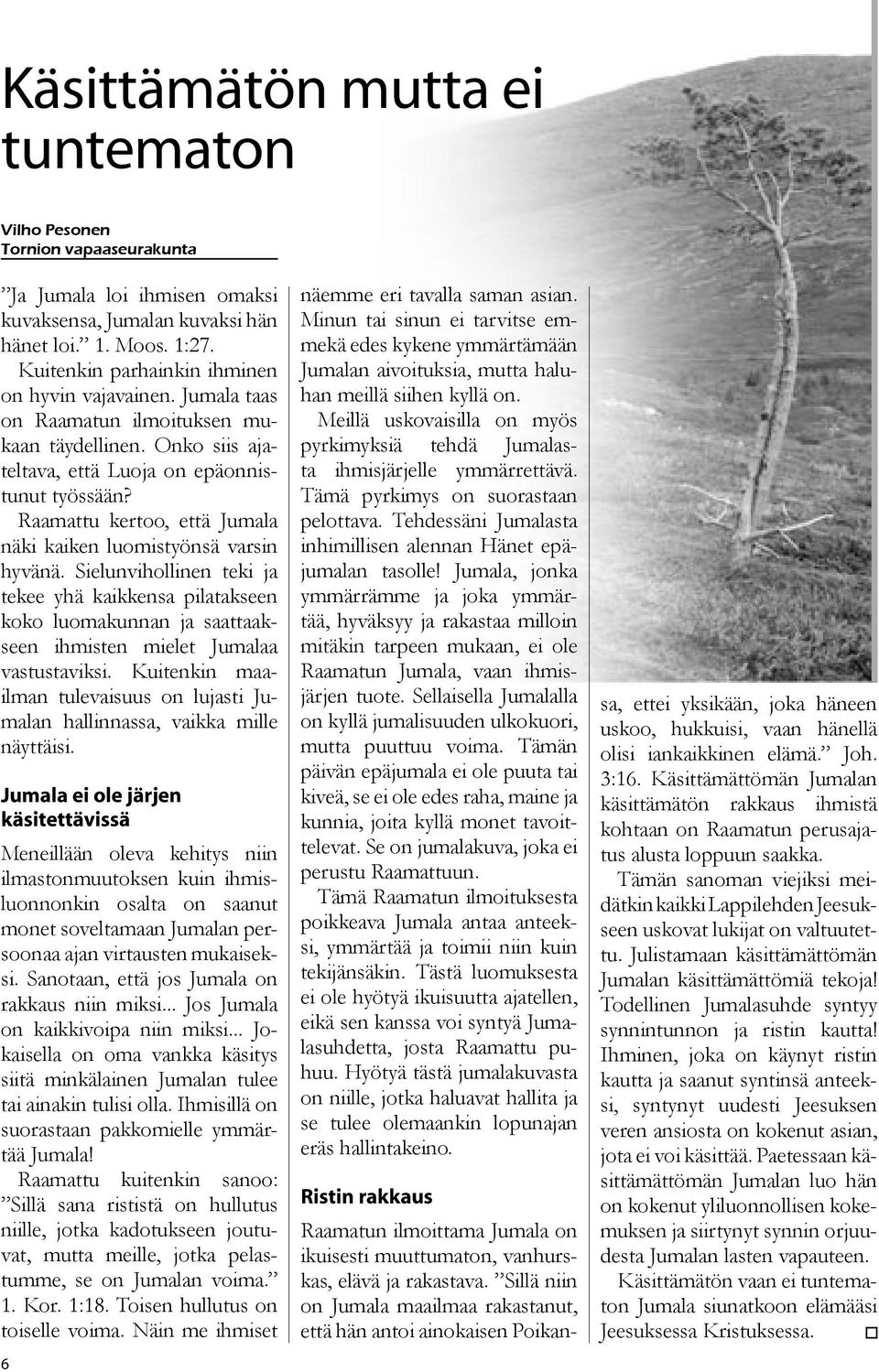 Käsittämätön mutta ei tuntematon

Vilho Pesonen
Tornion vapaaseurakunta

”Ja Jumala loi ihmisen omaksi kuvaksensa, Jumalan kuvaksi hän hänet loi.” 1. Moos. 1:27.

Kuitenkin parhainkin ihminen on hyvin vajavainen. Jumala taas on Raamatun ilmoituksen mukaan täydellinen. Onko siis ajateltava, että Luoja on epäonnistunut työssään?

Raamattu kertoo, että Jumala näki kaiken luomistyönsä varsin hyvänä. Sielunvihollinen teki ja tekee yhä kaikkensa pilatakseen koko luomakunnan ja saattaakseen ihmisten mielet Jumalaa vastustaviksi. Kuitenkin maailman tulevaisuus on lujasti Jumalan hallinnassa, vaikka mille näyttäisi.

Jumala ei ole järjen käsitettävissä

Meneillään oleva kehitys niin ilmastonmuutoksen kuin ihmisluonnonkin osalta on saanut monet soveltamaan Jumalan persoonaa ajan virtausten mukaiseksi. Sanotaan, että jos Jumala on rakkaus niin miksi... Jos Jumala on kaikkivoipa niin miksi... Jokaisella on oma vankka käsitys siitä minkälainen Jumalan tulee tai ainakin tulisi olla. Ihmisillä on suorastaan pakkomielle ymmärtää Jumala!

Raamattu kuitenkin sanoo: ”Sillä sana rististä on hullutus niille, jotka kadotukseen joutuvat, mutta meille, jotka pelastumme, se on Jumalan voima.” 1. Kor. 1:18. Toisen hullutus on toiselle voima. Näin me ihmiset näemme eri tavalla saman asian. Minun tai sinun ei tarvitse emmekä edes kykene ymmärtämään Jumalan aivoituksia, mutta haluhan meillä siihen kyllä on.

Meillä uskovaisilla on myös pyrkimyksiä tehdä Jumalasta ihmisjärjelle ymmärrettävä. Tämä pyrkimys on suorastaan pelottava. Tehdessäni Jumalasta inhimillisen alennan Hänet epäjumalan tasolle! Jumala, jonka ymmärrämme ja joka ymmärtää, hyväksyy ja rakastaa milloin mitäkin tarpeen mukaan, ei ole Raamatun Jumala, vaan ihmisjärjen tuote. Sellaisella Jumalalla on kyllä jumalisuuden ulkokuori, mutta puuttuu voima. Tämän päivän epäjumala ei ole puuta tai kiveä, se ei ole edes raha, maine ja kunnia, joita kyllä monet tavoittelevat. Se on jumalakuva, joka ei perustu Raamattuun.

Tämä Raamatun ilmoituksesta poikkeava Jumala antaa anteeksi, ymmärtää ja toimii niin kuin tekijänsäkin. Tästä luomuksesta ei ole hyötyä ikuisuutta ajatellen, eikä sen kanssa voi syntyä Jumalasuhdetta, josta Raamattu puhuu. Hyötyä tästä jumalakuvasta on niille, jotka haluavat hallita ja se tulee olemaankin lopunajan eräs hallintakeino.

Ristin rakkaus

Raamatun ilmoittama Jumala on ikuisesti muuttumaton, vanhurskas, elävä ja rakastava. ”Sillä niin on Jumala maailmaa rakastanut, että hän antoi ainokaisen Poikansa, ettei yksikään, joka häneen uskoo, hukkuisi, vaan hänellä olisi iankaikkinen elämä.” Joh. 3:16. Käsittämättömän Jumalan käsittämätön rakkaus ihmistä kohtaan on Raamatun perusajatus alusta loppuun saakka.

Tämän sanoman viejiksi meidätkin kaikki Lappilehden Jeesukseen uskovat lukijat on valtuutettu. Julistamaan käsittämättömän Jumalan käsittämättömiä tekoja! Todellinen Jumalasuhde syntyy synnintunnon ja ristin kautta! Ihminen, joka on käynyt ristin kautta ja saanut syntinsä anteeksi, syntynyt uudesti Jeesuksen veren ansiosta on kokenut asian, jota ei voi käsittää. Paetessaan käsittämättömän Jumalan luo hän on kokenut yliluonnollisen kokemuksen ja siirtynyt synnin orjuudesta Jumalan lasten vapauteen.

Käsittämätön vaan ei tuntematon Jumala siunatkoon elämääsi Jeesuksessa Kristuksessa.

6